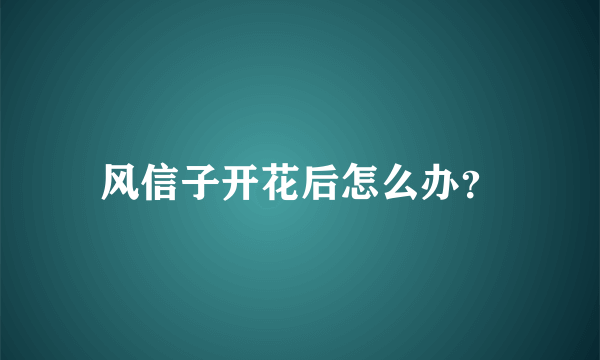 风信子开花后怎么办?